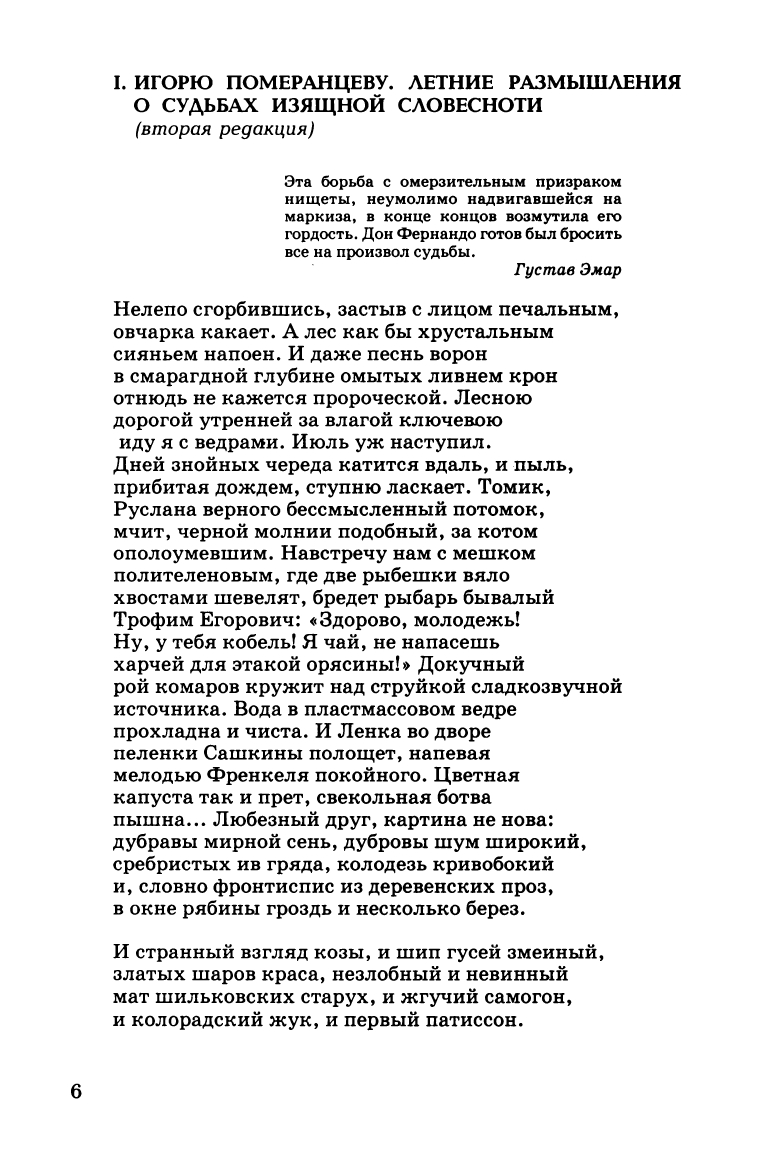 I. ИГОРЮ ПОМЕРАНЦЕВУ. ЛЕТНИЕ РАЗМЫШЛЕНИЯ О СУДЬБАХ ИЗЯЩНОЙ СЛОВЕСНОТИ
(вторая редакция)

Эта борьба с омерзительным призраком нищеты, неумолимо надвигавшейся на маркиза, в конце концов возмутила его гордость. Дон Фернандо готов был бросить все на произвол судьбы.
Густав Эмар

Нелепо сгорбившись, застыв с лицом печальным,
овчарка какает. А лес как бы хрустальным
сияньем напоен. И даже песнь ворон
в смарагдной глубине омытых ливнем крон
отнюдь не кажется пророческой. Лесною
дорогой утренней за влагой ключевою
иду я с ведрами. Июль уж наступил.
Дней знойных череда катится вдаль, и пыль,
прибитая дождем, ступню ласкает. Томик,
Руслана верного бессмысленный потомок,
мчит, черной молнии подобный, за котом
ополоумевшим. Навстречу нам с мешком
полителеновым, где две рыбешки вяло
хвостами шевелят, бредет рыбарь бывалый
Трофим Егорович: «Здорово, молодежь!
Ну, у тебя кобель! Я чай, не напасешь
харчей для этакой орясины!» Докучный
рой комаров кружит над струйкой сладкозвучной
источника. Вода в пластмассовом ведре
прохладна и чиста. И Ленка во дворе
пеленки Сашкины полощет, напевая
мелодью Френкеля покойного. Цветная
капуста так и прет, свекольная ботва
пышна... Любезный друг, картина не нова:
дубравы мирной сень, дубровы шум широкий,
сребристых ив гряда, колодезь кривобокий
и, словно фронтиспис из деревенских проз,
в окне рябины гроздь и несколько берез.

И странный взгляд козы, и шип гусей змеиный,
златых шаров краса, незлобный и невинный
мат шильковских старух, и жгучий самогон,
и колорадский жук, и первый патиссон.

6